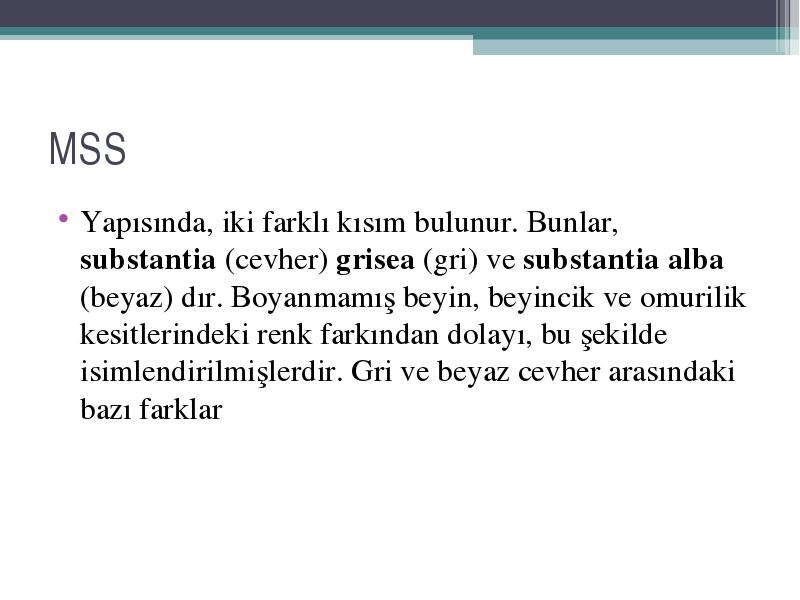 MSS

• Yapısında, iki farklı kısım bulunur. Bunlar, substantia (cevher) grisea (gri) ve substantia alba (beyaz) dır. Boyanmamış beyin, beyincik ve omurilik kesitlerindeki renk farkından dolayı, bu şekilde isimlendirilmişlerdir. Gri ve beyaz cevher arasındaki bazı farklar